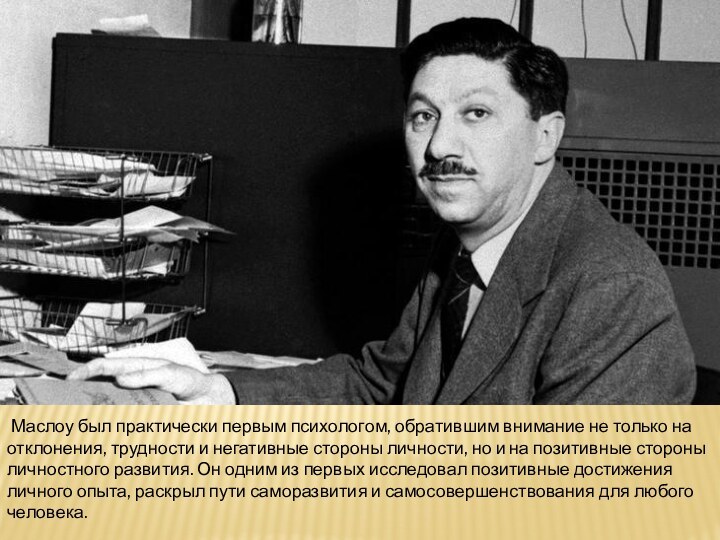 Маслоу был практически первым психологом, обратившим внимание не только на отклонения, трудности и негативные стороны личности, но и на позитивные стороны личностного развития. Он одним из первых исследовал позитивные достижения личного опыта, раскрыл пути саморазвития и самосовершенствования для любого человека.